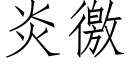 炎徼